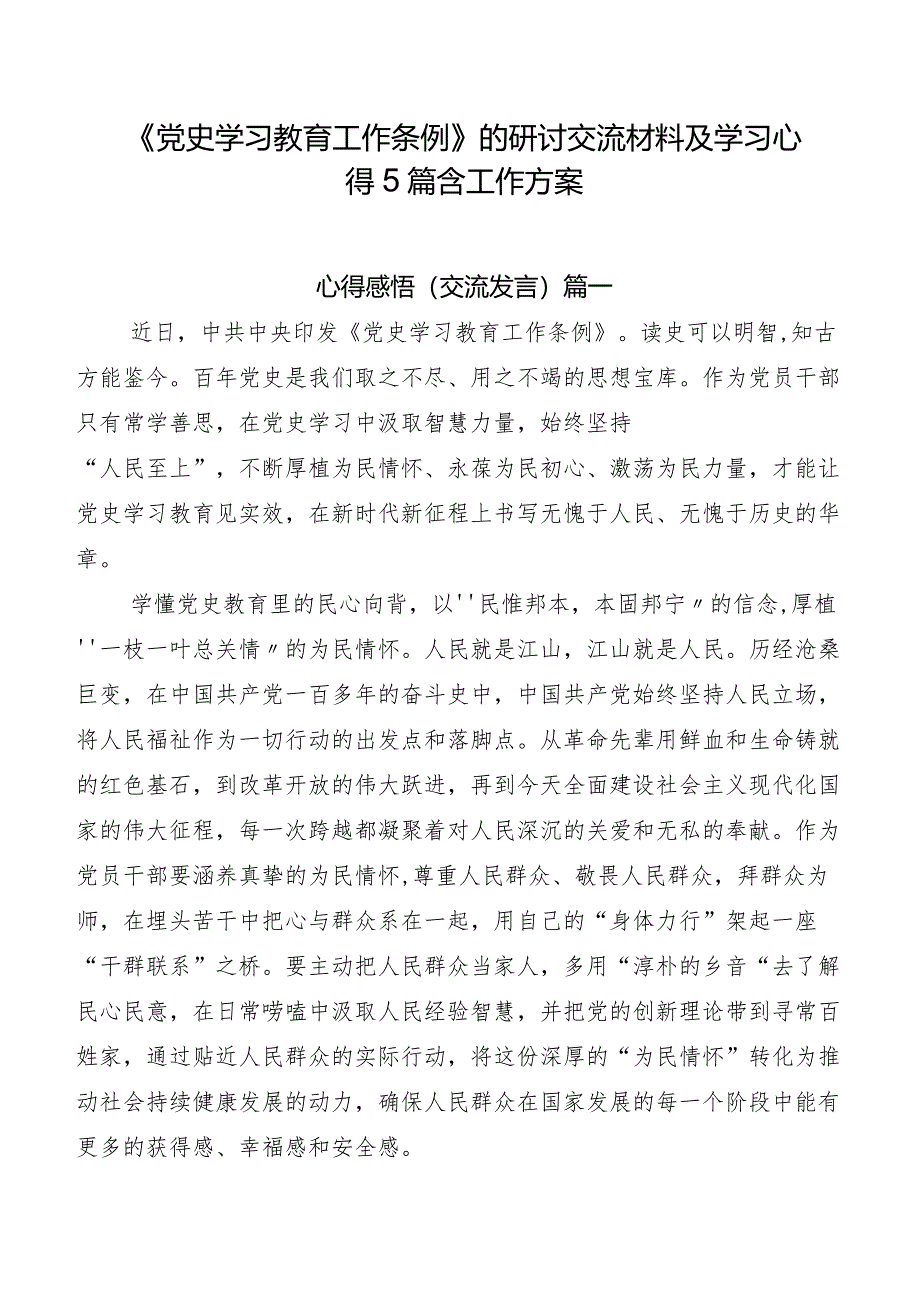 《党史学习教育工作条例》的研讨交流材料及学习心得5篇含工作方案

心得感悟（交流发言）篇一

近日，中共中央印发《党史学习教育工作条例》。读史可以明智,知古方能鉴今。百年党史是我们取之不尽、用之不竭的思想宝库。作为党员干部只有常学善思，在党史学习中汲取智慧力量，始终坚持“人民至上”，不断厚植为民情怀、永葆为民初心、激荡为民力量，才能让党史学习教育见实效，在新时代新征程上书写无愧于人民、无愧于历史的华章。

学懂党史教育里的民心向背，以''民惟邦本，本固邦宁〃的信念,厚植''一枝一叶总关情〃的为民情怀。人民就是江山，江山就是人民。历经沧桑巨变，在中国共产党一百多年的奋斗史中，中国共产党始终坚持人民立场，将人民福祉作为一切行动的出发点和落脚点。从革命先辈用鲜血和生命铸就的红色基石，到改革开放的伟大跃进，再到今天全面建设社会主义现代化国家的伟大征程，每一次跨越都凝聚着对人民深沉的关爱和无私的奉献。作为党员干部要涵养真挚的为民情怀,尊重人民群众、敬畏人民群众，拜群众为师，在埋头苦干中把心与群众系在一起，用自己的“身体力行”架起一座“干群联系”之桥。要主动把人民群众当家人，多用“淳朴的乡音“去了解民心民意，在日常唠嗑中汲取人民经验智慧，并把党的创新理论带到寻常百姓家，通过贴近人民群众的实际行动，将这份深厚的“为民情怀”转化为推动社会持续健康发展的动力，确保人民群众在国家发展的每一个阶段中能有更多的获得感、幸福感和安全感。